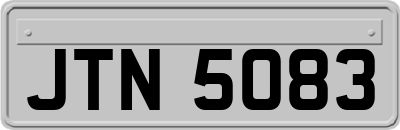 JTN 5083